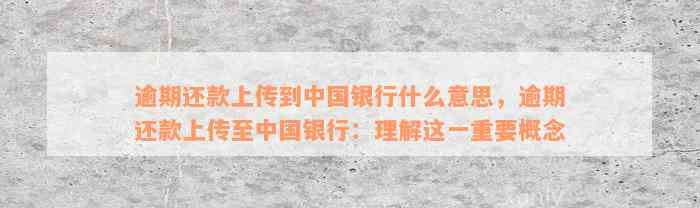 逾期还款上传到中国银行什么意思，逾期还款上传至中国银行：理解这一重要概念